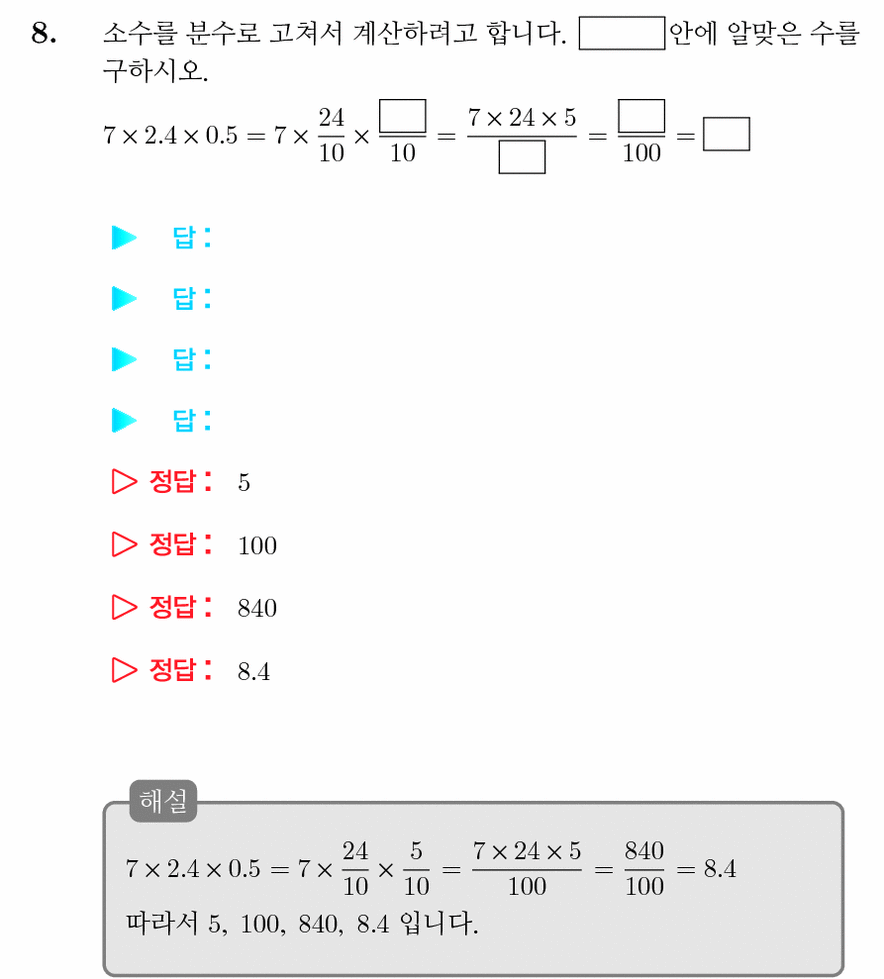 8. 소수를 분수로 고쳐서 계산하려고 합니다. $\square$안에 알맞은 수를 구하시오.

$7 \times 2.4 \times 0.5 = 7 \times \frac{24}{10} \times \frac{\square}{10} = \frac{7 \times 24 \times 5}{\square} = \frac{\square}{100} = \square$

▶ 답:

▶ 답:

▶ 답:

▶ 답:

▷ 정답: 5

▷ 정답: 100

▷ 정답: 840

▷ 정답: 8.4

해설

$7 \times 2.4 \times 0.5 = 7 \times \frac{24}{10} \times \frac{5}{10} = \frac{7 \times 24 \times 5}{100} = \frac{840}{100} = 8.4$

따라서 5, 100, 840, 8.4 입니다.